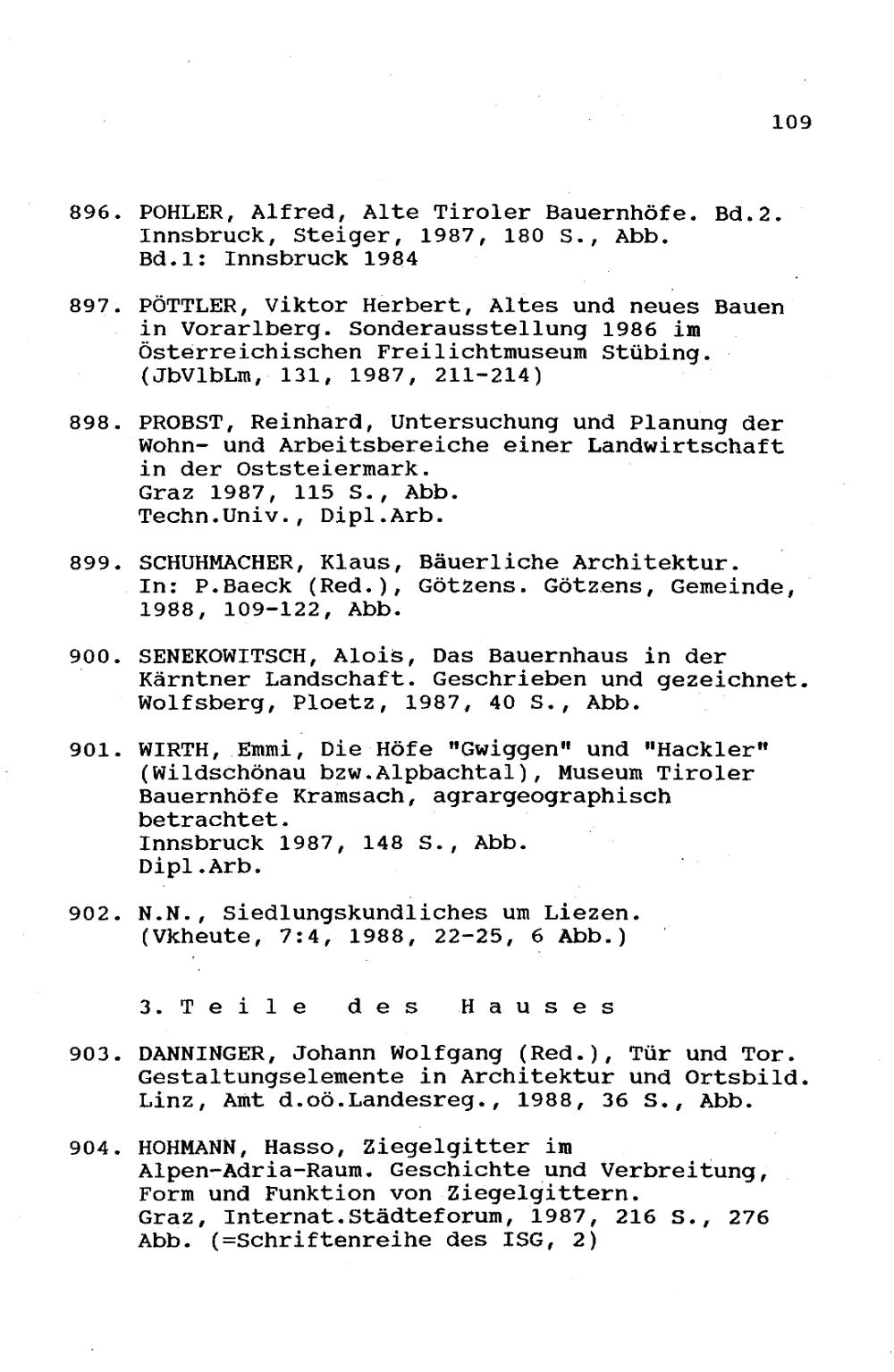 109

896. POHLER, Alfred, Alte Tiroler Bauernhöfe. Bd.2. Innsbruck, Steiger, 1987, 180 S., Abb. Bd.1: Innsbruck 1984

897. PÖTTLER, Viktor Herbert, Altes und neues Bauen in Vorarlberg. Sonderausstellung 1986 im Österreichischen Freilichtmuseum Stübing. (JbVlbLm, 131, 1987, 211-214)

898. PROBST, Reinhard, Untersuchung und Planung der Wohn- und Arbeitsbereiche einer Landwirtschaft in der Oststeiermark.
Graz 1987, 115 S., Abb.
Techn.Univ., Dipl.Arb.

899. SCHUHMACHER, Klaus, Bäuerliche Architektur. In: P.Baeck (Red.), Götzens. Götzens, Gemeinde, 1988, 109-122, Abb.

900. SENEKOWITSCH, Alois, Das Bauernhaus in der Kärntner Landschaft. Geschrieben und gezeichnet. Wolfsberg, Ploetz, 1987, 40 S., Abb.

901. WIRTH, Emmi, Die Höfe "Gwiggen" und "Hackler" (Wildschönau bzw.Alpbachtal), Museum Tiroler Bauernhöfe Kramsach, agrargeographisch betrachtet.
Innsbruck 1987, 148 S., Abb.
Dipl.Arb.

902. N.N., Siedlungskundliches um Liezen. (Vkheute, 7:4, 1988, 22-25, 6 Abb.)

3. Teile des Hauses

903. DANNINGER, Johann Wolfgang (Red.), Tür und Tor. Gestaltungselemente in Architektur und Ortsbild. Linz, Amt d.oö.Landesreg., 1988, 36 S., Abb.

904. HOHMANN, Hasso, Ziegelgitter im Alpen-Adria-Raum. Geschichte und Verbreitung, Form und Funktion von Ziegelgittern.
Graz, Internat.Städteforum, 1987, 216 S., 276 Abb. (=Schriftenreihe des ISG, 2)